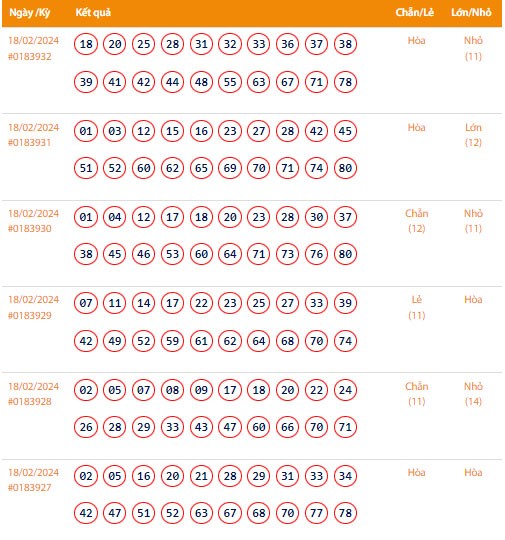 | Ngày /Kỳ | Kết quả | Chẵn/Lẻ | Lớn/Nhỏ |
|---|---|---|---|
| 18/02/2024 #0183932 | 18 20 25 28 31 32 33 36 37 38 39 41 42 44 48 55 63 67 71 78 | Hòa | Nhỏ (11) |
| 18/02/2024 #0183931 | 01 03 12 15 16 23 27 28 42 45 51 52 60 62 65 69 70 71 74 80 | Hòa | Lớn (12) |
| 18/02/2024 #0183930 | 01 04 12 17 18 20 23 28 30 37 38 45 46 53 60 64 71 73 76 80 | Chẵn (12) | Nhỏ (11) |
| 18/02/2024 #0183929 | 07 11 14 17 22 23 25 27 33 39 42 49 52 59 61 62 64 68 70 74 | Lẻ (11) | Hòa |
| 18/02/2024 #0183928 | 02 05 07 08 09 17 18 20 22 24 26 28 29 33 43 47 60 66 70 71 | Chẵn (11) | Nhỏ (14) |
| 18/02/2024 #0183927 | 02 05 16 20 21 28 29 31 33 34 42 47 51 52 63 67 68 70 77 78 | Hòa | Hòa |